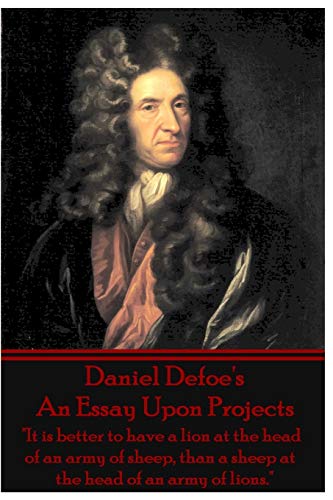 Daniel Defoe's
An Essay Upon Projects

"It is better to have a lion at the head of an army of sheep, than a sheep at the head of an army of lions."